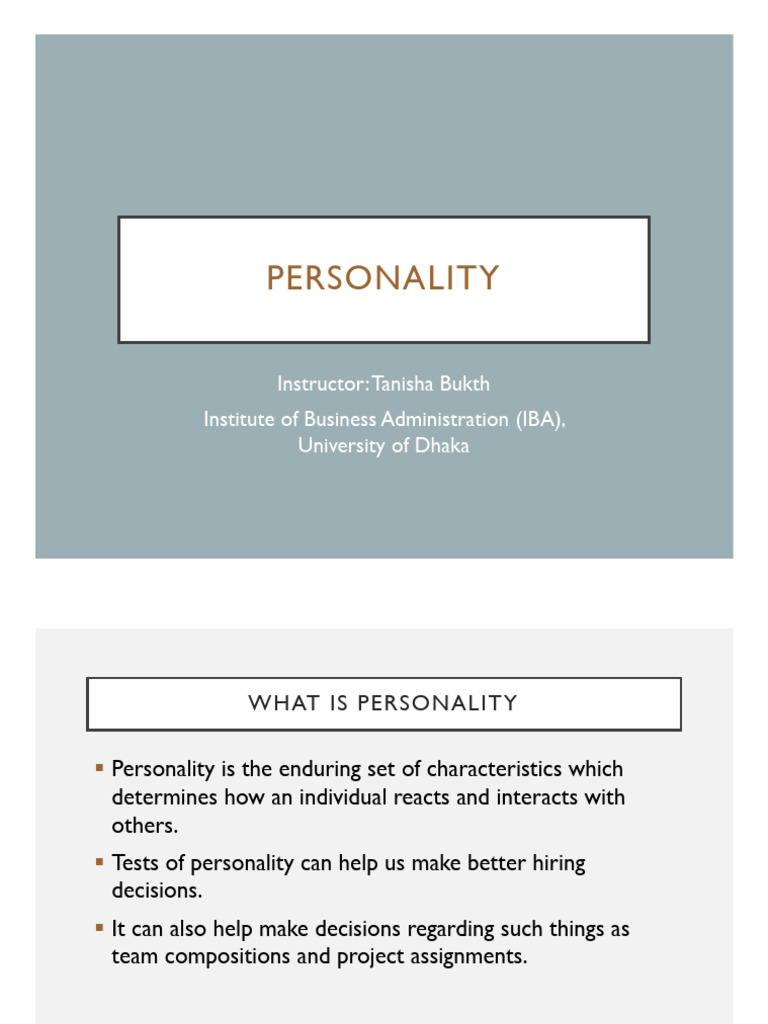 PERSONALITY

Instructor: Tanisha Bukth

Institute of Business Administration (IBA), University of Dhaka

WHAT IS PERSONALITY

▪ Personality is the enduring set of characteristics which determines how an individual reacts and interacts with others.

▪ Tests of personality can help us make better hiring decisions.

▪ It can also help make decisions regarding such things as team compositions and project assignments.